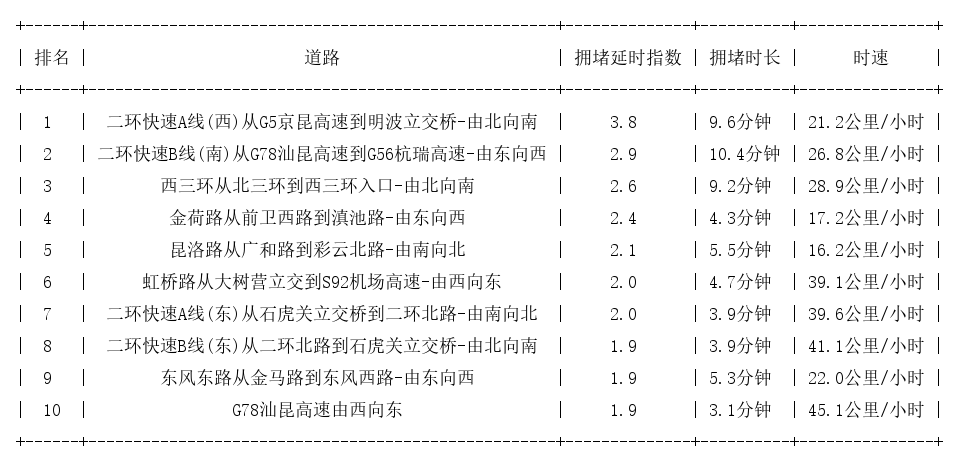 | 排名 | 道路 | 拥堵延时指数 | 拥堵时长 | 时速 |
|---|---|---|---|---|
| 1 | 二环快速A线(西)从G5京昆高速到明波立交桥-由北向南 | 3.8 | 9.6分钟 | 21.2公里/小时 |
| 2 | 二环快速B线(南)从G78汕昆高速到G56杭瑞高速-由东向西 | 2.9 | 10.4分钟 | 26.8公里/小时 |
| 3 | 西三环从北三环到西三环入口-由北向南 | 2.6 | 9.2分钟 | 28.9公里/小时 |
| 4 | 金荷路从前卫西路到滇池路-由东向西 | 2.4 | 4.3分钟 | 17.2公里/小时 |
| 5 | 昆洛路从广和路到彩云北路-由南向北 | 2.1 | 5.5分钟 | 16.2公里/小时 |
| 6 | 虹桥路从大树营立交到S92机场高速-由西向东 | 2.0 | 4.7分钟 | 39.1公里/小时 |
| 7 | 二环快速A线(东)从石虎关立交桥到二环北路-由南向北 | 2.0 | 3.9分钟 | 39.6公里/小时 |
| 8 | 二环快速B线(东)从二环北路到石虎关立交桥-由北向南 | 1.9 | 3.9分钟 | 41.1公里/小时 |
| 9 | 东风东路从金马路到东风西路-由东向西 | 1.9 | 5.3分钟 | 22.0公里/小时 |
| 10 | G78汕昆高速由西向东 | 1.9 | 3.1分钟 | 45.1公里/小时 |